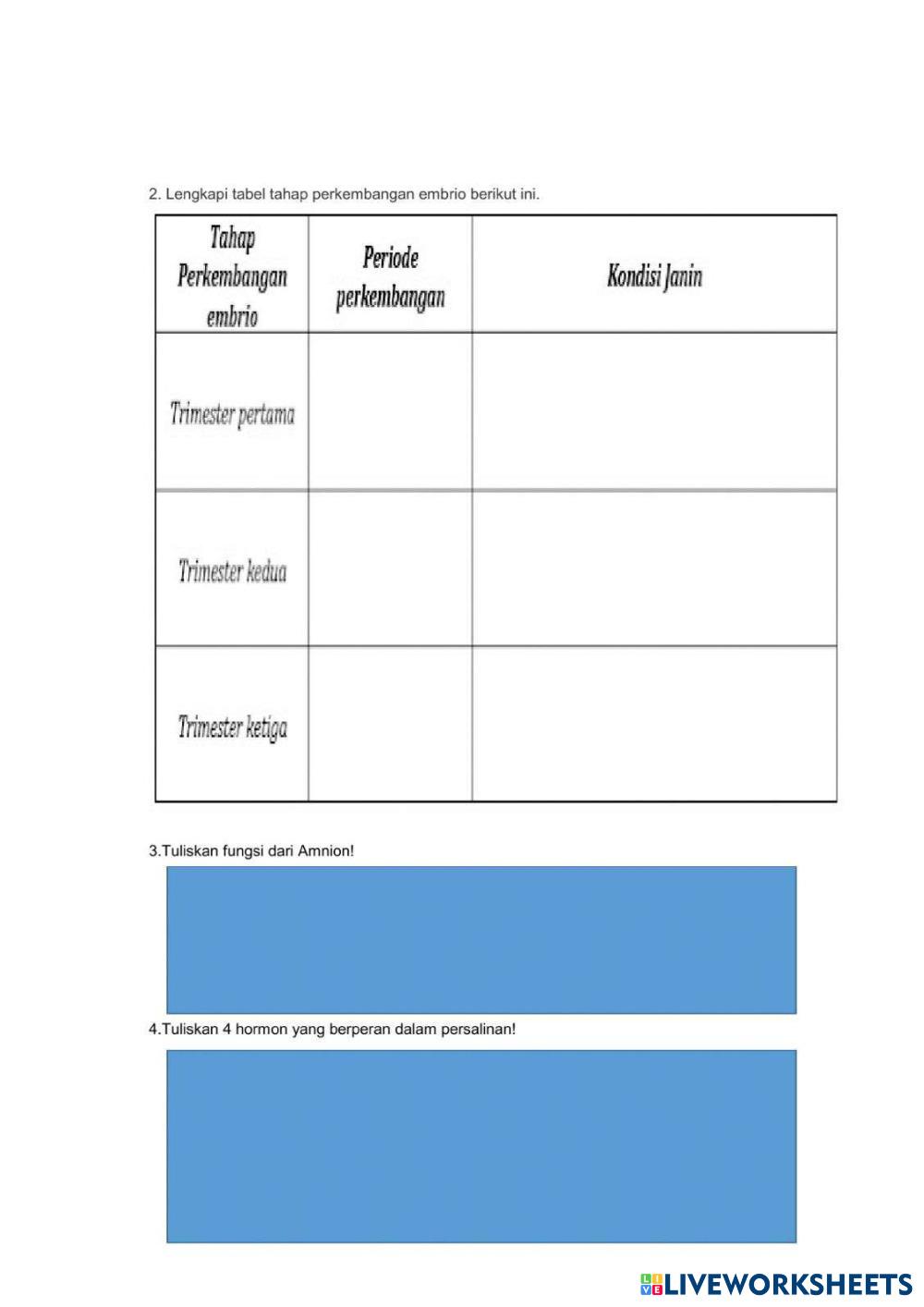 2. Lengkapi tabel tahap perkembangan embrio berikut ini.

| Tahap Perkembangan embrio | Periode perkembangan | Kondisi Janin |
|---|---|---|
| Trimester pertama | | |
| Trimester kedua | | |
| Trimester ketiga | | |

3.Tuliskan fungsi dari Amnion!

4.Tuliskan 4 hormon yang berperan dalam persalinan!

LIVEWORKSHEETS